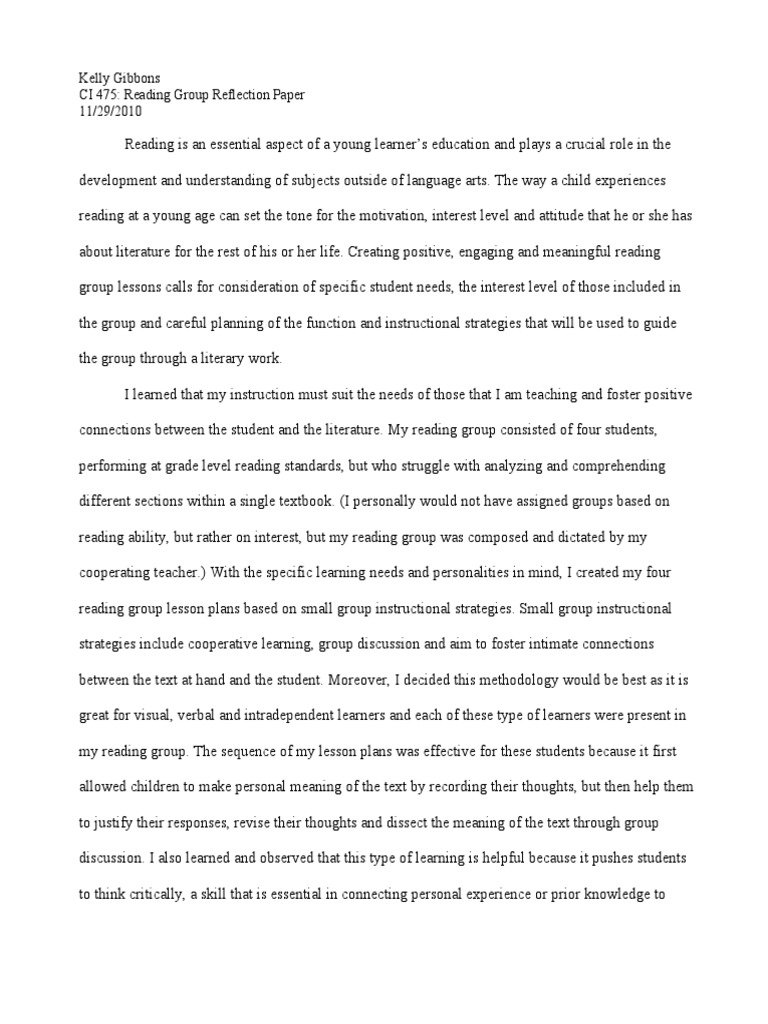 Kelly Gibbons
CI 475: Reading Group Reflection Paper
11/29/2010

Reading is an essential aspect of a young learner's education and plays a crucial role in the development and understanding of subjects outside of language arts. The way a child experiences reading at a young age can set the tone for the motivation, interest level and attitude that he or she has about literature for the rest of his or her life. Creating positive, engaging and meaningful reading group lessons calls for consideration of specific student needs, the interest level of those included in the group and careful planning of the function and instructional strategies that will be used to guide the group through a literary work.

I learned that my instruction must suit the needs of those that I am teaching and foster positive connections between the student and the literature. My reading group consisted of four students, performing at grade level reading standards, but who struggle with analyzing and comprehending different sections within a single textbook. (I personally would not have assigned groups based on reading ability, but rather on interest, but my reading group was composed and dictated by my cooperating teacher.) With the specific learning needs and personalities in mind, I created my four reading group lesson plans based on small group instructional strategies. Small group instructional strategies include cooperative learning, group discussion and aim to foster intimate connections between the text at hand and the student. Moreover, I decided this methodology would be best as it is great for visual, verbal and intradependent learners and each of these type of learners were present in my reading group. The sequence of my lesson plans was effective for these students because it first allowed children to make personal meaning of the text by recording their thoughts, but then help them to justify their responses, revise their thoughts and dissect the meaning of the text through group discussion. I also learned and observed that this type of learning is helpful because it pushes students to think critically, a skill that is essential in connecting personal experience or prior knowledge to